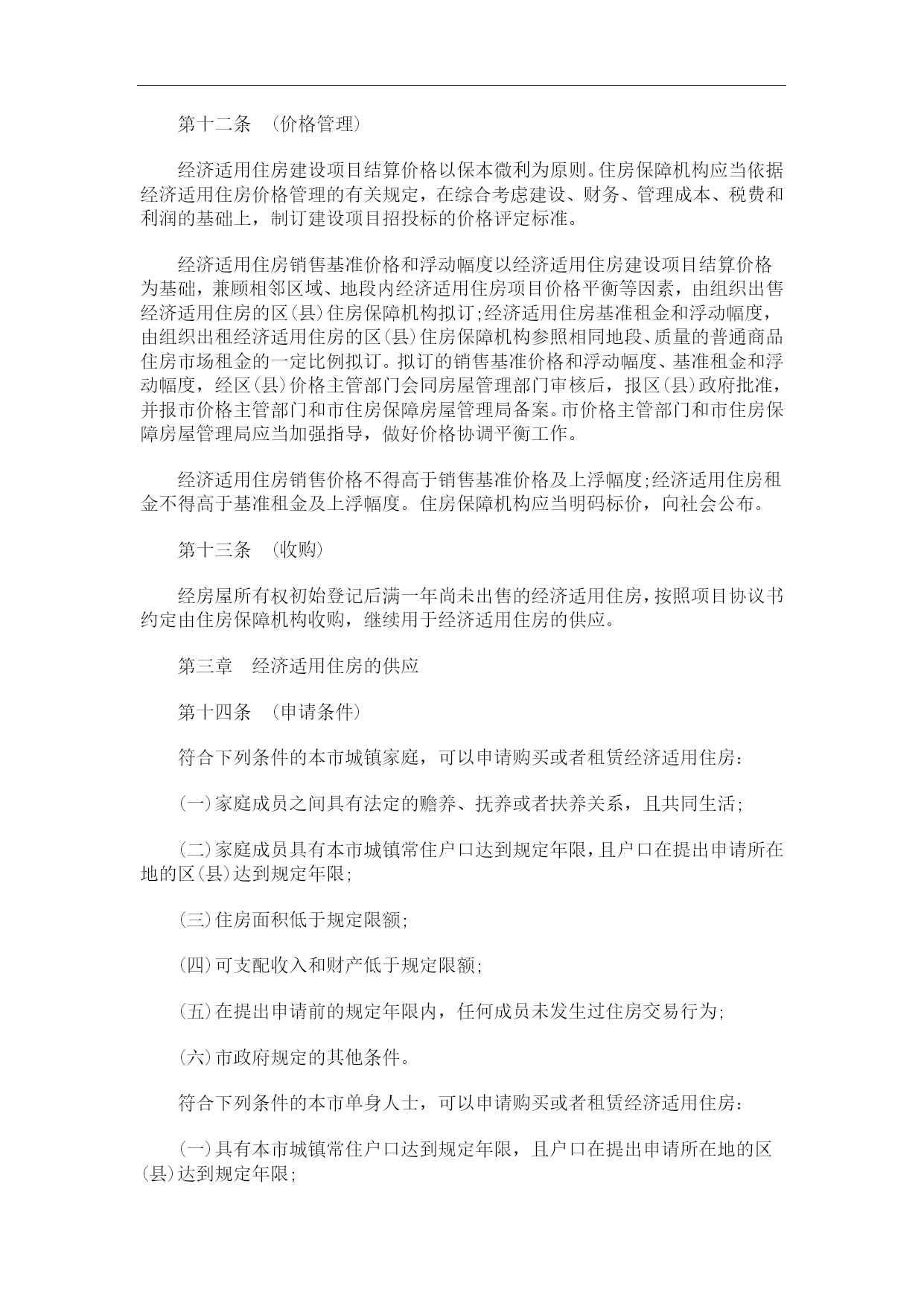 第十二条 （价格管理）

经济适用住房建设项目结算价格以保本微利为原则。住房保障机构应当依据经济适用住房价格管理的有关规定，在综合考虑建设、财务、管理成本、税费和利润的基础上，制订建设项目招投标的价格评定标准。

经济适用住房销售基准价格和浮动幅度以经济适用住房建设项目结算价格为基础，兼顾相邻区域、地段内经济适用住房项目价格平衡等因素，由组织出售经济适用住房的区（县）住房保障机构拟订；经济适用住房基准租金和浮动幅度，由组织出租经济适用住房的区（县）住房保障机构参照相同地段、质量的普通商品住房市场租金的一定比例拟订。拟订的销售基准价格和浮动幅度、基准租金和浮动幅度，经区（县）价格主管部门会同房屋管理部门审核后，报区（县）政府批准，并报市价格主管部门和市住房保障房屋管理局备案。市价格主管部门和市住房保障房屋管理局应当加强指导，做好价格协调平衡工作。

经济适用住房销售价格不得高于销售基准价格及上浮幅度；经济适用住房租金不得高于基准租金及上浮幅度。住房保障机构应当明码标价，向社会公布。

第十三条 （收购）

经房屋所有权初始登记后满一年尚未出售的经济适用住房，按照项目协议书约定由住房保障机构收购，继续用于经济适用住房的供应。

第三章 经济适用住房的供应

第十四条 （申请条件）

符合下列条件的本市城镇家庭，可以申请购买或者租赁经济适用住房：

（一）家庭成员之间具有法定的赡养、抚养或者扶养关系，且共同生活；

（二）家庭成员具有本市城镇常住户口达到规定年限，且户口在提出申请所在地的区（县）达到规定年限；

（三）住房面积低于规定限额；

（四）可支配收入和财产低于规定限额；

（五）在提出申请前的规定年限内，任何成员未发生过住房交易行为；

（六）市政府规定的其他条件。

符合下列条件的本市单身人士，可以申请购买或者租赁经济适用住房：

（一）具有本市城镇常住户口达到规定年限，且户口在提出申请所在地的区（县）达到规定年限；